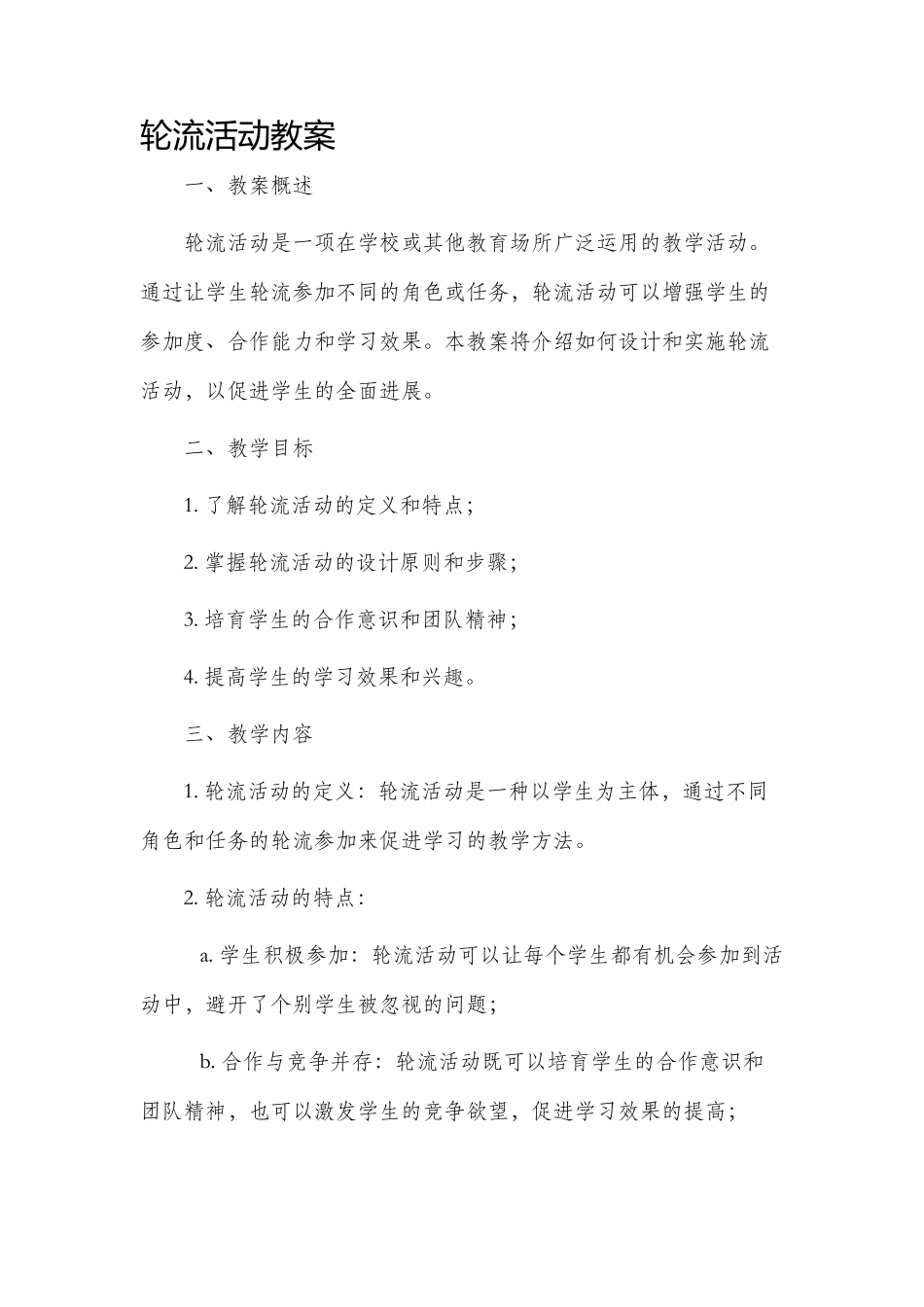 轮流活动教案

一、教案概述

轮流活动是一项在学校或其他教育场所广泛运用的教学活动。通过让学生轮流参加不同的角色或任务，轮流活动可以增强学生的参加度、合作能力和学习效果。本教案将介绍如何设计和实施轮流活动，以促进学生的全面进展。

二、教学目标

1. 了解轮流活动的定义和特点；

2. 掌握轮流活动的设计原则和步骤；

3. 培育学生的合作意识和团队精神；

4. 提高学生的学习效果和兴趣。

三、教学内容

1. 轮流活动的定义：轮流活动是一种以学生为主体，通过不同角色和任务的轮流参加来促进学习的教学方法。

2. 轮流活动的特点：

a. 学生积极参加：轮流活动可以让每个学生都有机会参加到活动中，避开了个别学生被忽视的问题；

b. 合作与竞争并存：轮流活动既可以培育学生的合作意识和团队精神，也可以激发学生的竞争欲望，促进学习效果的提高；